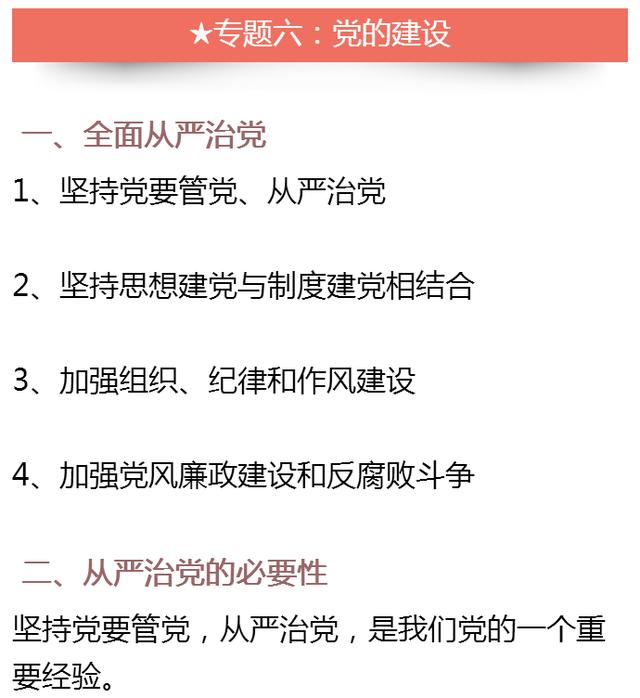 ★专题六：党的建设

一、全面从严治党

1、坚持党要管党、从严治党

2、坚持思想建党与制度建党相结合

3、加强组织、纪律和作风建设

4、加强党风廉政建设和反腐败斗争

二、从严治党的必要性

坚持党要管党，从严治党，是我们党的一个重要经验。